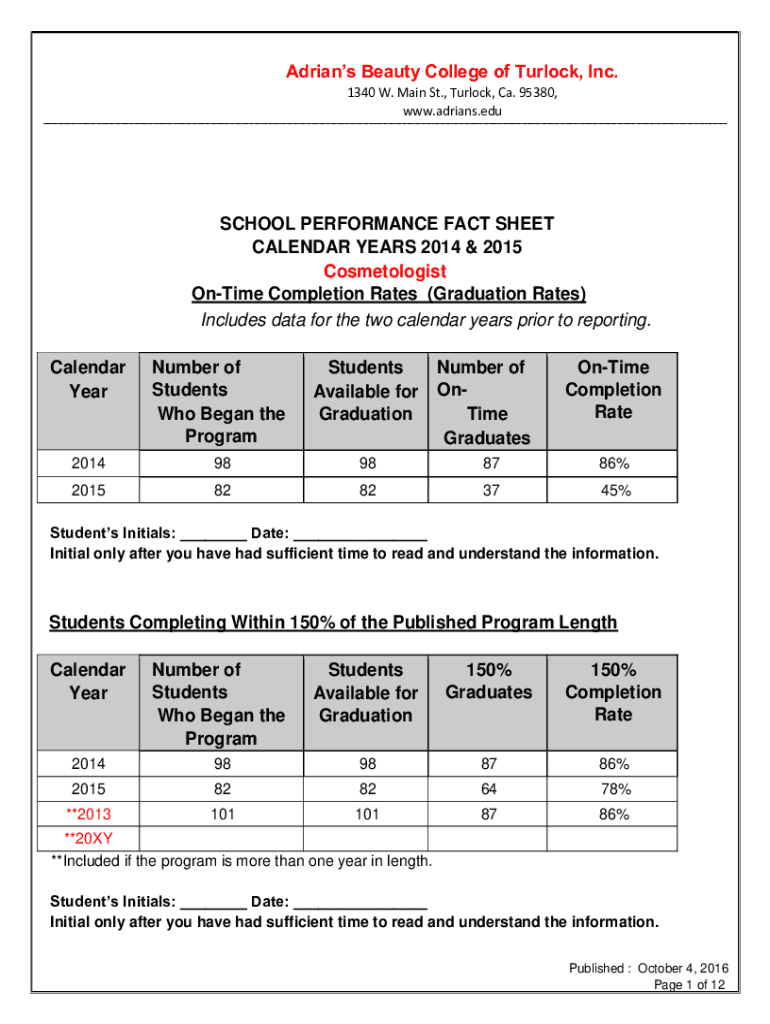 Adrian's Beauty College of Turlock, Inc.
1340 W. Main St., Turlock, Ca. 95380,
www.adrians.edu

SCHOOL PERFORMANCE FACT SHEET
CALENDAR YEARS 2014 & 2015
Cosmetologist
On-Time Completion Rates (Graduation Rates)
Includes data for the two calendar years prior to reporting.

| Calendar Year | Number of Students Who Began the Program | Students Available for Graduation | Number of On-Time Graduates | On-Time Completion Rate |
|---|---|---|---|---|
| 2014 | 98 | 98 | 87 | 86% |
| 2015 | 82 | 82 | 37 | 45% |

Student's Initials: ________ Date: ________________
Initial only after you have had sufficient time to read and understand the information.

Students Completing Within 150% of the Published Program Length

| Calendar Year | Number of Students Who Began the Program | Students Available for Graduation | 150% Graduates | 150% Completion Rate |
|---|---|---|---|---|
| 2014 | 98 | 98 | 87 | 86% |
| 2015 | 82 | 82 | 64 | 78% |
| **2013 | 101 | 101 | 87 | 86% |
| **20XY | | | | |

**Included if the program is more than one year in length.

Student's Initials: ________ Date: ________________
Initial only after you have had sufficient time to read and understand the information.

Published : October 4, 2016
Page 1 of 12